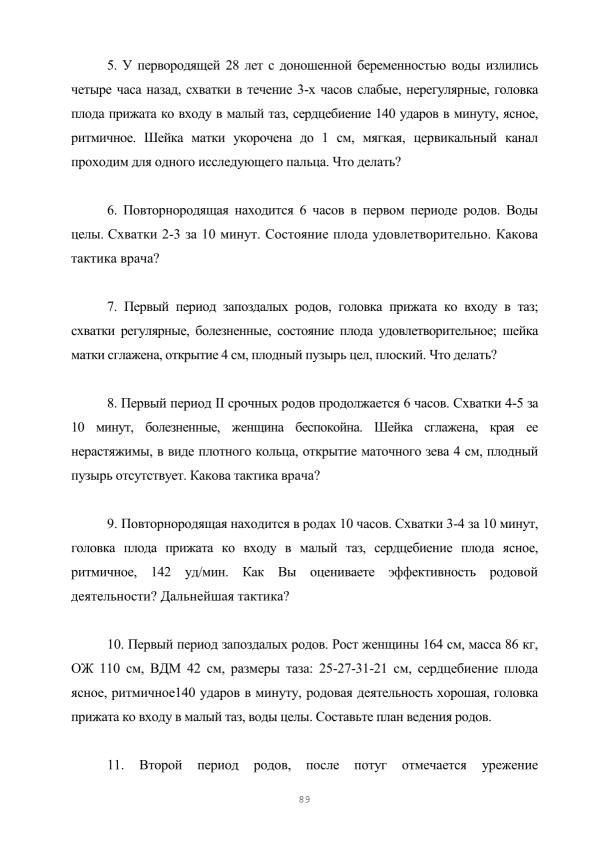 5. У первородящей 28 лет с доношенной беременностью воды излились четыре часа назад, схватки в течение 3-х часов слабые, нерегулярные, головка плода прижата ко входу в малый таз, сердцебиение 140 ударов в минуту, ясное, ритмичное. Шейка матки укорочена до 1 см, мягкая, цервикальный канал проходим для одного исследующего пальца. Что делать?

6. Повторнородящая находится 6 часов в первом периоде родов. Воды целы. Схватки 2-3 за 10 минут. Состояние плода удовлетворительно. Какова тактика врача?

7. Первый период запоздалых родов, головка прижата ко входу в таз; схватки регулярные, болезненные, состояние плода удовлетворительное; шейка матки сглажена, открытие 4 см, плодный пузырь цел, плоский. Что делать?

8. Первый период II срочных родов продолжается 6 часов. Схватки 4-5 за 10 минут, болезненные, женщина беспокойна. Шейка сглажена, края ее нерастяжимы, в виде плотного кольца, открытие маточного зева 4 см, плодный пузырь отсутствует. Какова тактика врача?

9. Повторнородящая находится в родах 10 часов. Схватки 3-4 за 10 минут, головка плода прижата ко входу в малый таз, сердцебиение плода ясное, ритмичное, 142 уд/мин. Как Вы оцениваете эффективность родовой деятельности? Дальнейшая тактика?

10. Первый период запоздалых родов. Рост женщины 164 см, масса 86 кг, ОЖ 110 см, ВДМ 42 см, размеры таза: 25-27-31-21 см, сердцебиение плода ясное, ритмичное140 ударов в минуту, родовая деятельность хорошая, головка прижата ко входу в малый таз, воды целы. Составьте план ведения родов.

11. Второй период родов, после потуг отмечается урежение

89